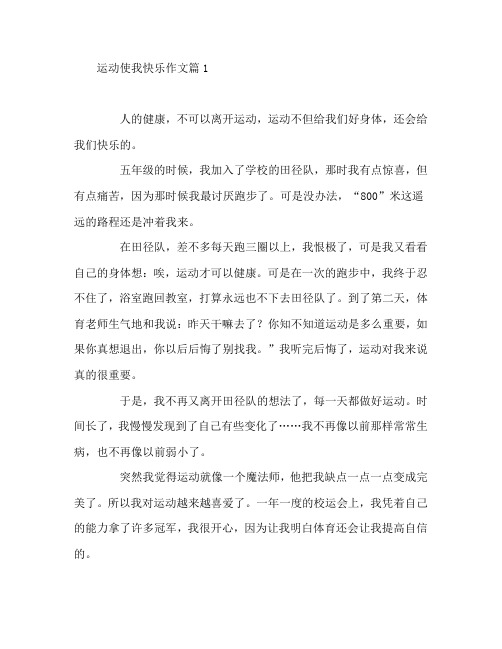 运动使我快乐作文篇 1

人的健康，不可以离开运动，运动不但给我们好身体，还会给我们快乐的。

五年级的时候，我加入了学校的田径队，那时我有点惊喜，但有点痛苦，因为那时候我最讨厌跑步了。可是没办法，“800”米这遥远的路程还是冲着我来。

在田径队，差不多每天跑三圈以上，我恨极了，可是我又看看自己的身体想：唉，运动才可以健康。可是在一次的跑步中，我终于忍不住了，浴室跑回教室，打算永远也不下去田径队了。到了第二天，体育老师生气地和我说：昨天干嘛去了？你知不知道运动是多么重要，如果你真想退出，你以后后悔了别找我。”我听完后悔了，运动对我来说真的很重要。

于是，我不再又离开田径队的想法了，每一天都做好运动。时间长了，我慢慢发现到了自己有些变化了……我不再像以前那样常常生病，也不再像以前弱小了。

突然我觉得运动就像一个魔法师，他把我缺点一点一点变成完美了。所以我对运动越来越喜爱了。一年一度的校运会上，我凭着自己的能力拿了许多冠军，我很开心，因为让我明白体育还会让我提高自信的。